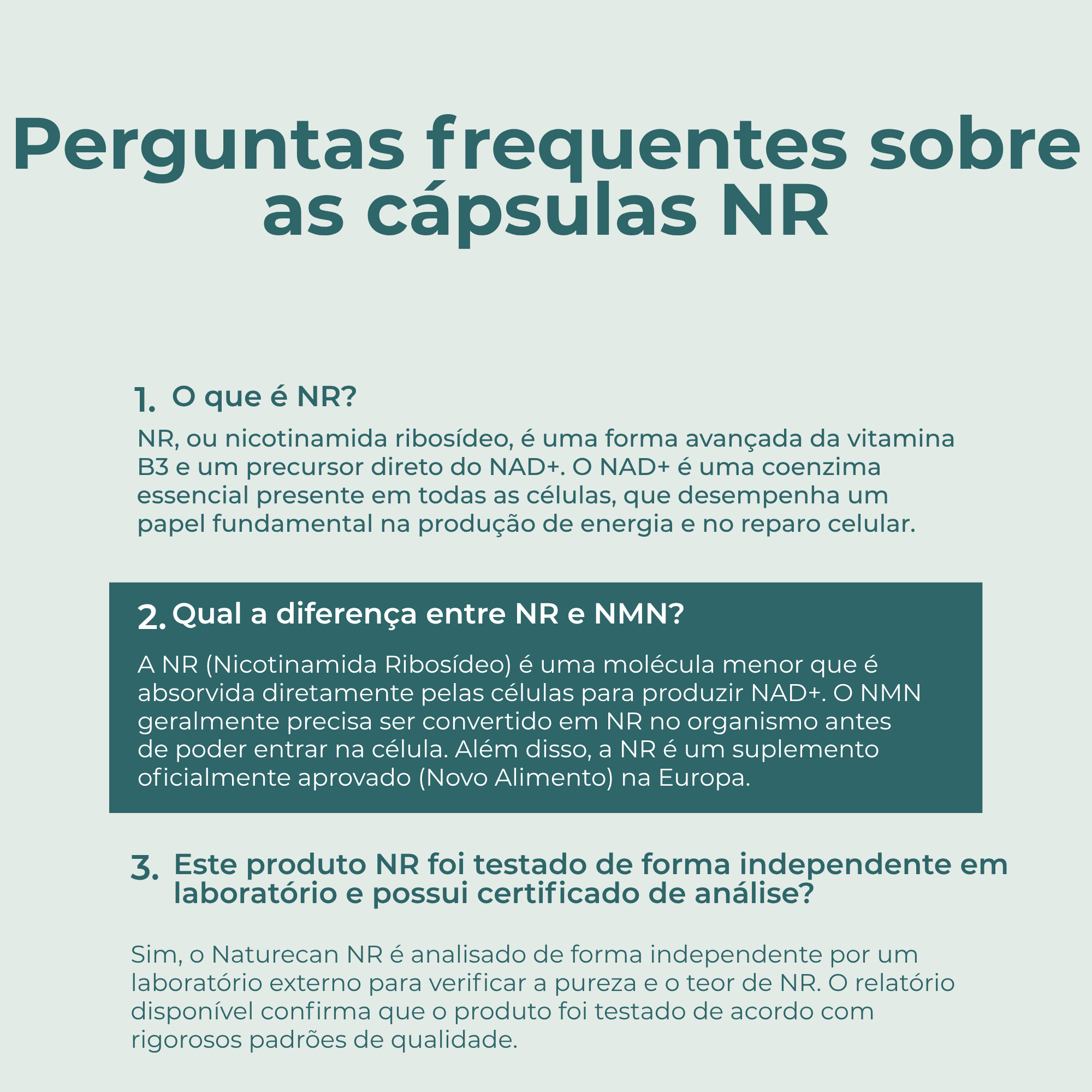 Perguntas frequentes sobre as cápsulas NR

1. O que é NR?

NR, ou nicotinamida ribosídeo, é uma forma avançada da vitamina B3 e um precursor direto do NAD+. O NAD+ é uma coenzima essencial presente em todas as células, que desempenha um papel fundamental na produção de energia e no reparo celular.

2. Qual a diferença entre NR e NMN?

A NR (Nicotinamida Ribosídeo) é uma molécula menor que é absorvida diretamente pelas células para produzir NAD+. O NMN geralmente precisa ser convertido em NR no organismo antes de poder entrar na célula. Além disso, a NR é um suplemento oficialmente aprovado (Novo Alimento) na Europa.

3. Este produto NR foi testado de forma independente em laboratório e possui certificado de análise?

Sim, o Naturecan NR é analisado de forma independente por um laboratório externo para verificar a pureza e o teor de NR. O relatório disponível confirma que o produto foi testado de acordo com rigorosos padrões de qualidade.